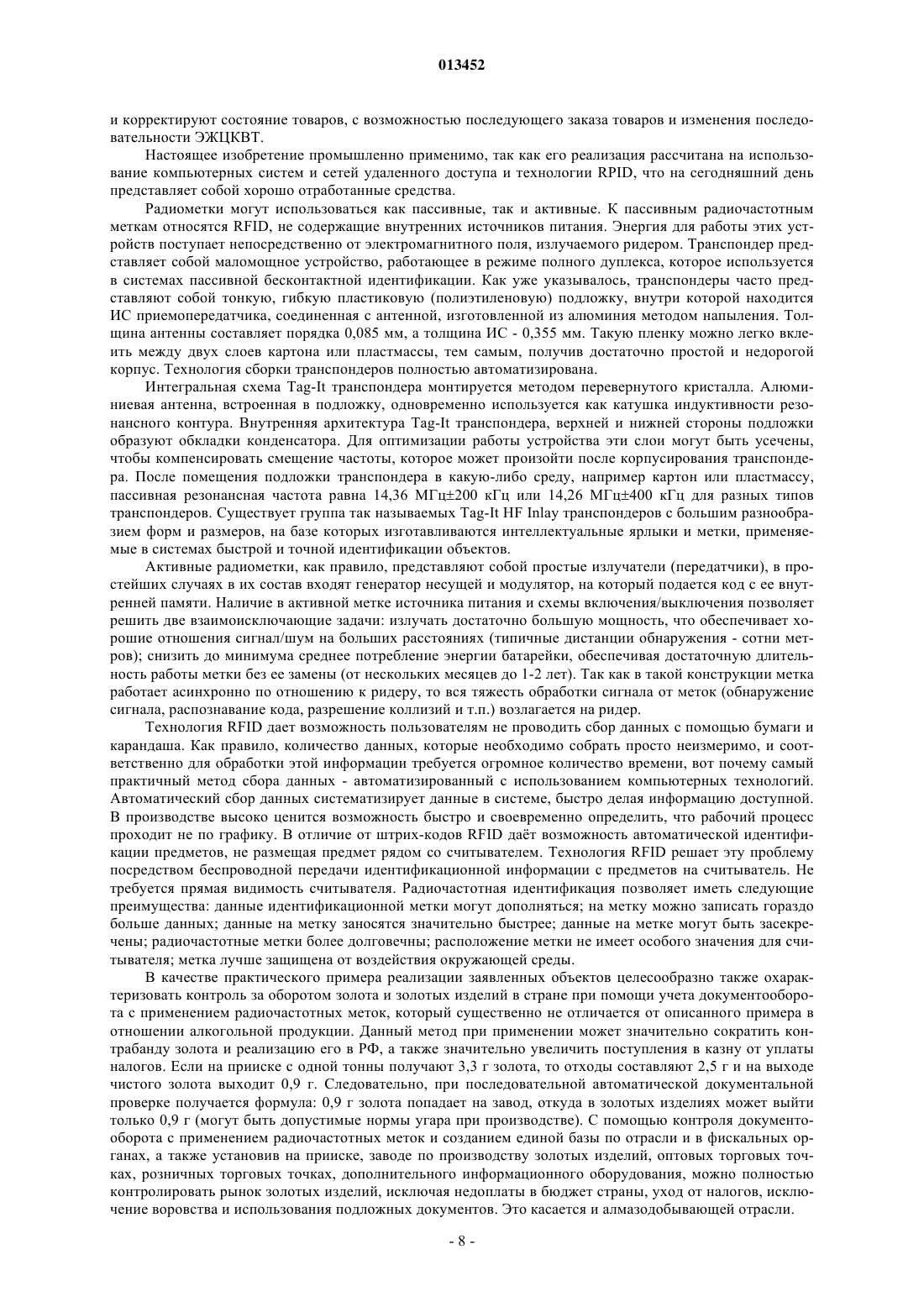 013452

и корректируют состояние товаров, с возможностью последующего заказа товаров и изменения последовательности ЭЖЦКВТ.

Настоящее изобретение промышленно применимо, так как его реализация рассчитана на использование компьютерных систем и сетей удаленного доступа и технологии RPID, что на сегодняшний день представляет собой хорошо отработанные средства.

Радиометки могут использоваться как пассивные, так и активные. К пассивным радиочастотным меткам относятся RFID, не содержащие внутренних источников питания. Энергия для работы этих устройств поступает непосредственно от электромагнитного поля, излучаемого ридером. Транспондер представляет собой маломощное устройство, работающее в режиме полного дуплекса, которое используется в системах пассивной бесконтактной идентификации. Как уже указывалось, транспондеры часто представляют собой тонкую, гибкую пластиковую (полиэтиленовую) подложку, внутри которой находится ИС приемопередатчика, соединенная с антенной, изготовленной из алюминия методом напыления. Толщина антенны составляет порядка 0,085 мм, а толщина ИС - 0,355 мм. Такую пленку можно легко вклеить между двух слоев картона или пластмассы, тем самым, получив достаточно простой и недорогой корпус. Технология сборки транспондеров полностью автоматизирована.

Интегральная схема Tag-It транспондера монтируется методом перевернутого кристалла. Алюминиевая антенна, встроенная в подложку, одновременно используется как катушка индуктивности резонансного контура. Внутренняя архитектура Tag-It транспондера, верхней и нижней стороны подложки образуют обкладки конденсатора. Для оптимизации работы устройства эти слои могут быть усечены, чтобы компенсировать смещение частоты, которое может произойти после корпусирования транспондера. После помещения подложки транспондера в какую-либо среду, например картон или пластмассу, пассивная резонансная частота равна 14,36 МГц±200 кГц или 14,26 МГц±400 кГц для разных типов транспондеров. Существует группа так называемых Tag-It HF Inlay транспондеров с большим разнообразием форм и размеров, на базе которых изготавливаются интеллектуальные ярлыки и метки, применяемые в системах быстрой и точной идентификации объектов.

Активные радиометки, как правило, представляют собой простые излучатели (передатчики), в простейших случаях в их состав входят генератор несущей и модулятор, на который подается код с ее внутренней памяти. Наличие в активной метке источника питания и схемы включения/выключения позволяет решить две взаимоисключающие задачи: излучать достаточно большую мощность, что обеспечивает хорошие отношения сигнал/шум на больших расстояниях (типичные дистанции обнаружения - сотни метров); снизить до минимума среднее потребление энергии батарейки, обеспечивая достаточную длительность работы метки без ее замены (от нескольких месяцев до 1-2 лет). Так как в такой конструкции метка работает асинхронно по отношению к ридеру, то вся тяжесть обработки сигнала от меток (обнаружение сигнала, распознавание кода, разрешение коллизий и т.п.) возлагается на ридер.

Технология RFID дает возможность пользователям не проводить сбор данных с помощью бумаги и карандаша. Как правило, количество данных, которые необходимо собрать просто неизмеримо, и соответственно для обработки этой информации требуется огромное количество времени, вот почему самый практичный метод сбора данных - автоматизированный с использованием компьютерных технологий. Автоматический сбор данных систематизирует данные в системе, быстро делая информацию доступной. В производстве высоко ценится возможность быстро и своевременно определить, что рабочий процесс проходит не по графику. В отличие от штрих-кодов RFID даёт возможность автоматической идентификации предметов, не размещая предмет рядом со считывателем. Технология RFID решает эту проблему посредством беспроводной передачи идентификационной информации с предметов на считыватель. Не требуется прямая видимость считывателя. Радиочастотная идентификация позволяет иметь следующие преимущества: данные идентификационной метки могут дополняться; на метку можно записать гораздо больше данных; данные на метку заносятся значительно быстрее; данные на метке могут быть засекречены; радиочастотные метки более долговечны; расположение метки не имеет особого значения для считывателя; метка лучше защищена от воздействия окружающей среды.

В качестве практического примера реализации заявленных объектов целесообразно также охарактеризовать контроль за оборотом золота и золотых изделий в стране при помощи учета документооборота с применением радиочастотных меток, который существенно не отличается от описанного примера в отношении алкогольной продукции. Данный метод при применении может значительно сократить контрабанду золота и реализацию его в РФ, а также значительно увеличить поступления в казну от уплаты налогов. Если на прииске с одной тонны получают 3,3 г золота, то отходы составляют 2,5 г и на выходе чистого золота выходит 0,9 г. Следовательно, при последовательной автоматической документальной проверке получается формула: 0,9 г золота попадает на завод, откуда в золотых изделиях может выйти только 0,9 г (могут быть допустимые нормы угара при производстве). С помощью контроля документооборота с применением радиочастотных меток и созданием единой базы по отрасли и в фискальных органах, а также установив на прииске, заводе по производству золотых изделий, оптовых торговых точках, розничных торговых точках, дополнительного информационного оборудования, можно полностью контролировать рынок золотых изделий, исключая недоплаты в бюджет страны, уход от налогов, исключение воровства и использования подложных документов. Это касается и алмазодобывающей отрасли.

- 8 -